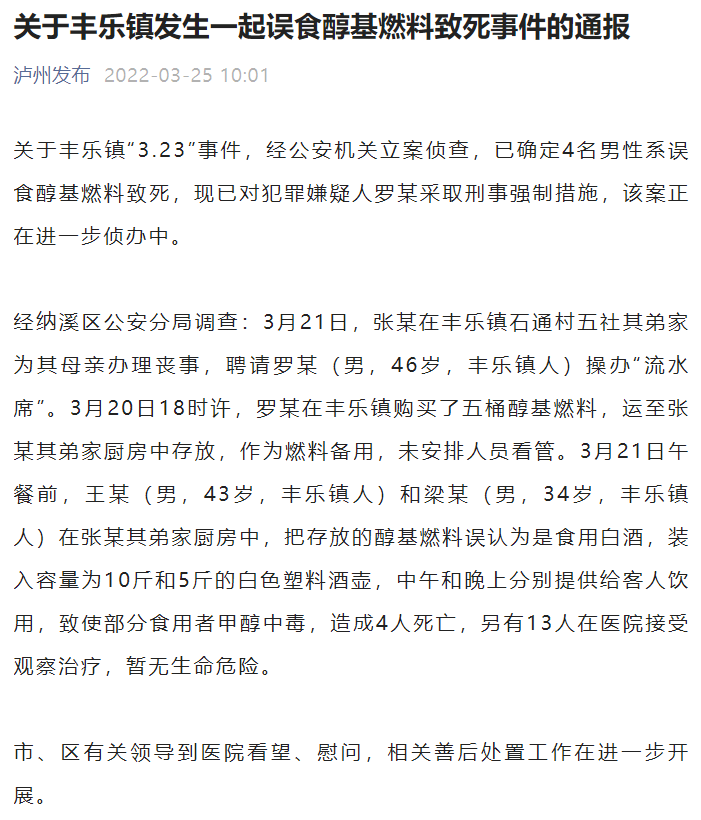 关于丰乐镇发生一起误食醇基燃料致死事件的通报

泸州发布 2022-03-25 10:01

关于丰乐镇“3.23”事件，经公安机关立案侦查，已确定4名男性系误食醇基燃料致死，现已对犯罪嫌疑人罗某采取刑事强制措施，该案正在进一步侦办中。

经纳溪区公安分局调查：3月21日，张某在丰乐镇石通村五社其弟家为其母亲办理丧事，聘请罗某（男，46岁，丰乐镇人）操办“流水席”。3月20日18时许，罗某在丰乐镇购买了五桶醇基燃料，运至张某其弟家厨房中存放，作为燃料备用，未安排人员看管。3月21日午餐前，王某（男，43岁，丰乐镇人）和梁某（男，34岁，丰乐镇人）在张某其弟家厨房中，把存放的醇基燃料误认为是食用白酒，装入容量为10斤和5斤的白色塑料酒壶，中午和晚上分别提供给客人饮用，致使部分食用者甲醇中毒，造成4人死亡，另有13人在医院接受观察治疗，暂无生命危险。

市、区有关领导到医院看望、慰问，相关善后处置工作在进一步开展。